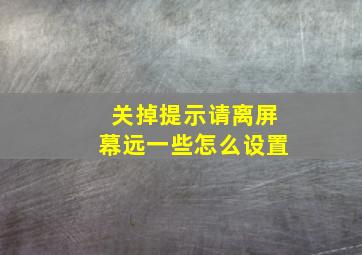 关掉提示请离屏幕远一些怎么设置